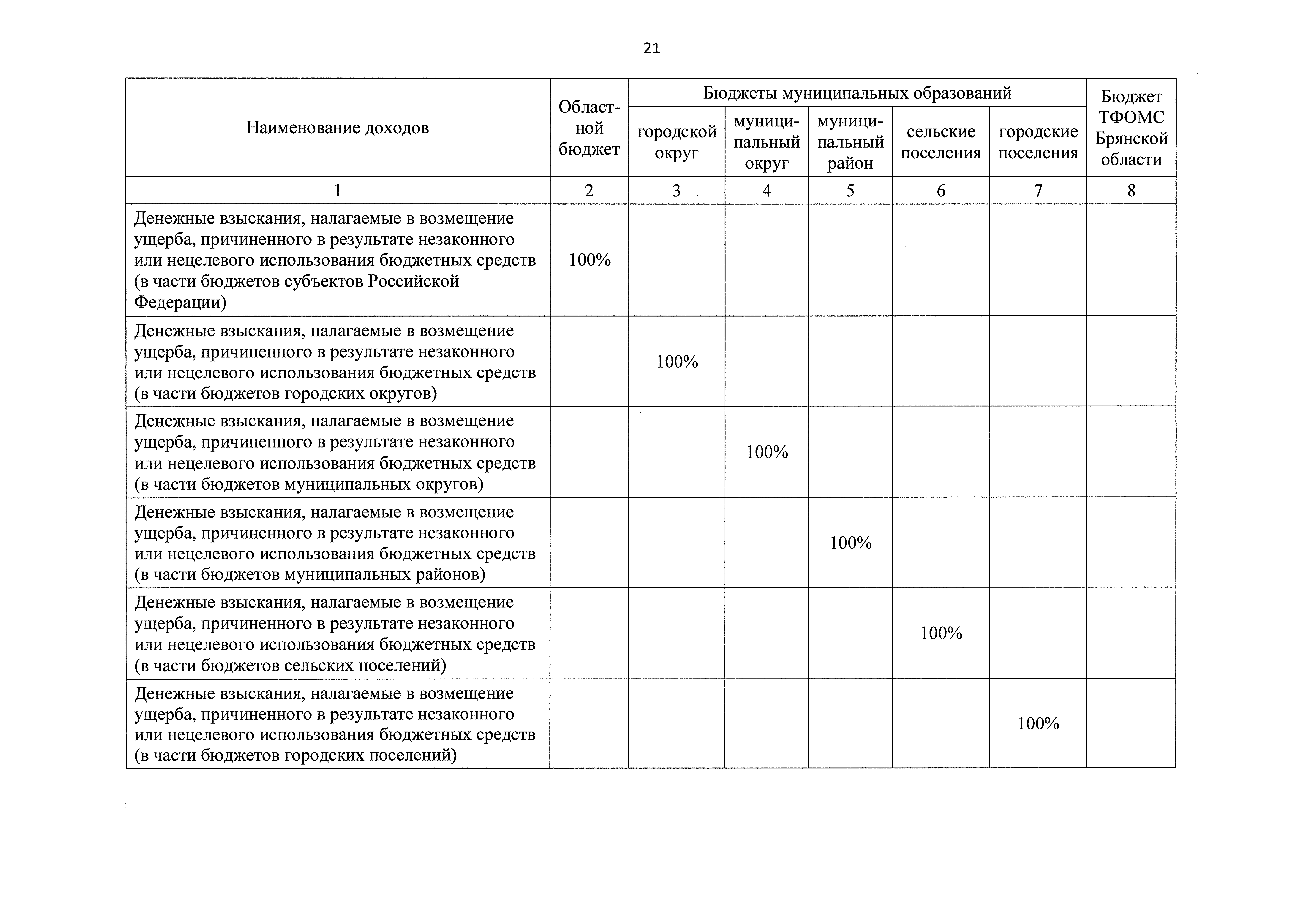 21

| Наименование доходов | Областной бюджет | Бюджеты муниципальных образований: городской округ | Бюджеты муниципальных образований: муниципальный округ | Бюджеты муниципальных образований: муниципальный район | Бюджеты муниципальных образований: сельские поселения | Бюджеты муниципальных образований: городские поселения | Бюджет ТФОМС Брянской области |
|---|---|---|---|---|---|---|---|
| 1 | 2 | 3 | 4 | 5 | 6 | 7 | 8 |
| Денежные взыскания, налагаемые в возмещение ущерба, причиненного в результате незаконного или нецелевого использования бюджетных средств (в части бюджетов субъектов Российской Федерации) | 100% | | | | | | |
| Денежные взыскания, налагаемые в возмещение ущерба, причиненного в результате незаконного или нецелевого использования бюджетных средств (в части бюджетов городских округов) | | 100% | | | | | |
| Денежные взыскания, налагаемые в возмещение ущерба, причиненного в результате незаконного или нецелевого использования бюджетных средств (в части бюджетов муниципальных округов) | | | 100% | | | | |
| Денежные взыскания, налагаемые в возмещение ущерба, причиненного в результате незаконного или нецелевого использования бюджетных средств (в части бюджетов муниципальных районов) | | | | 100% | | | |
| Денежные взыскания, налагаемые в возмещение ущерба, причиненного в результате незаконного или нецелевого использования бюджетных средств (в части бюджетов сельских поселений) | | | | | 100% | | |
| Денежные взыскания, налагаемые в возмещение ущерба, причиненного в результате незаконного или нецелевого использования бюджетных средств (в части бюджетов городских поселений) | | | | | | 100% | |